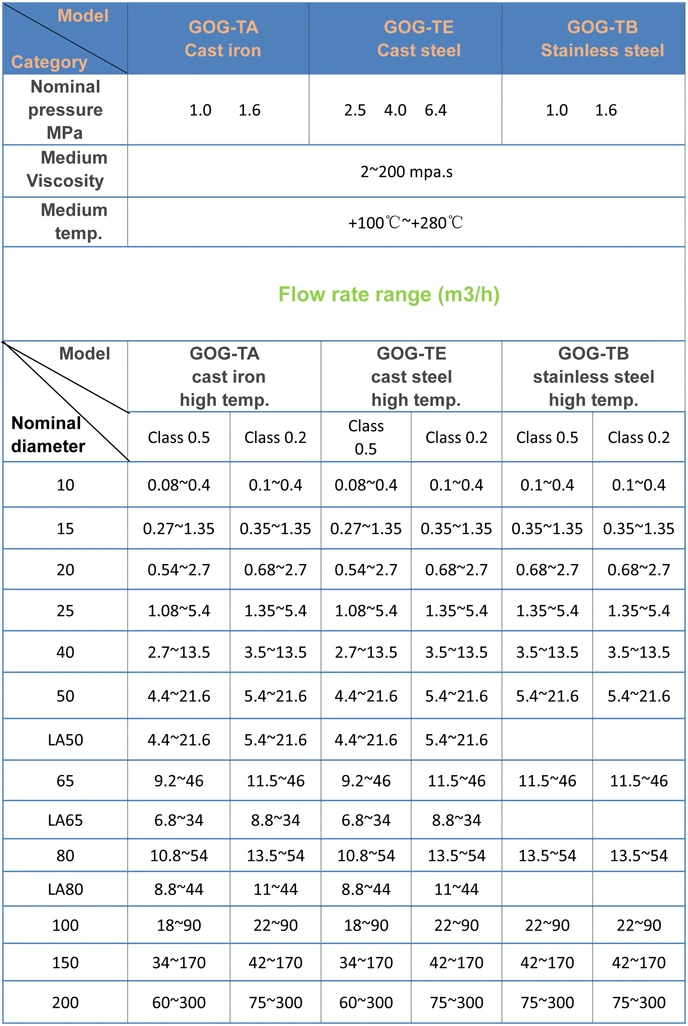 | Model / Category | GOG-TA Cast iron | GOG-TE Cast steel | GOG-TB Stainless steel |
|---|---|---|---|
| Nominal pressure MPa | 1.0 1.6 | 2.5 4.0 6.4 | 1.0 1.6 |
| Medium Viscosity | 2~200 mpa.s | | |
| Medium temp. | +100℃~+280℃ | | |

Flow rate range (m3/h)

| Model / Nominal diameter | GOG-TA cast iron high temp. Class 0.5 | GOG-TA cast iron high temp. Class 0.2 | GOG-TE cast steel high temp. Class 0.5 | GOG-TE cast steel high temp. Class 0.2 | GOG-TB stainless steel high temp. Class 0.5 | GOG-TB stainless steel high temp. Class 0.2 |
|---|---|---|---|---|---|---|
| 10 | 0.08~0.4 | 0.1~0.4 | 0.08~0.4 | 0.1~0.4 | 0.1~0.4 | 0.1~0.4 |
| 15 | 0.27~1.35 | 0.35~1.35 | 0.27~1.35 | 0.35~1.35 | 0.35~1.35 | 0.35~1.35 |
| 20 | 0.54~2.7 | 0.68~2.7 | 0.54~2.7 | 0.68~2.7 | 0.68~2.7 | 0.68~2.7 |
| 25 | 1.08~5.4 | 1.35~5.4 | 1.08~5.4 | 1.35~5.4 | 1.35~5.4 | 1.35~5.4 |
| 40 | 2.7~13.5 | 3.5~13.5 | 2.7~13.5 | 3.5~13.5 | 3.5~13.5 | 3.5~13.5 |
| 50 | 4.4~21.6 | 5.4~21.6 | 4.4~21.6 | 5.4~21.6 | 5.4~21.6 | 5.4~21.6 |
| LA50 | 4.4~21.6 | 5.4~21.6 | 4.4~21.6 | 5.4~21.6 | | |
| 65 | 9.2~46 | 11.5~46 | 9.2~46 | 11.5~46 | 11.5~46 | 11.5~46 |
| LA65 | 6.8~34 | 8.8~34 | 6.8~34 | 8.8~34 | | |
| 80 | 10.8~54 | 13.5~54 | 10.8~54 | 13.5~54 | 13.5~54 | 13.5~54 |
| LA80 | 8.8~44 | 11~44 | 8.8~44 | 11~44 | | |
| 100 | 18~90 | 22~90 | 18~90 | 22~90 | 22~90 | 22~90 |
| 150 | 34~170 | 42~170 | 34~170 | 42~170 | 42~170 | 42~170 |
| 200 | 60~300 | 75~300 | 60~300 | 75~300 | 75~300 | 75~300 |